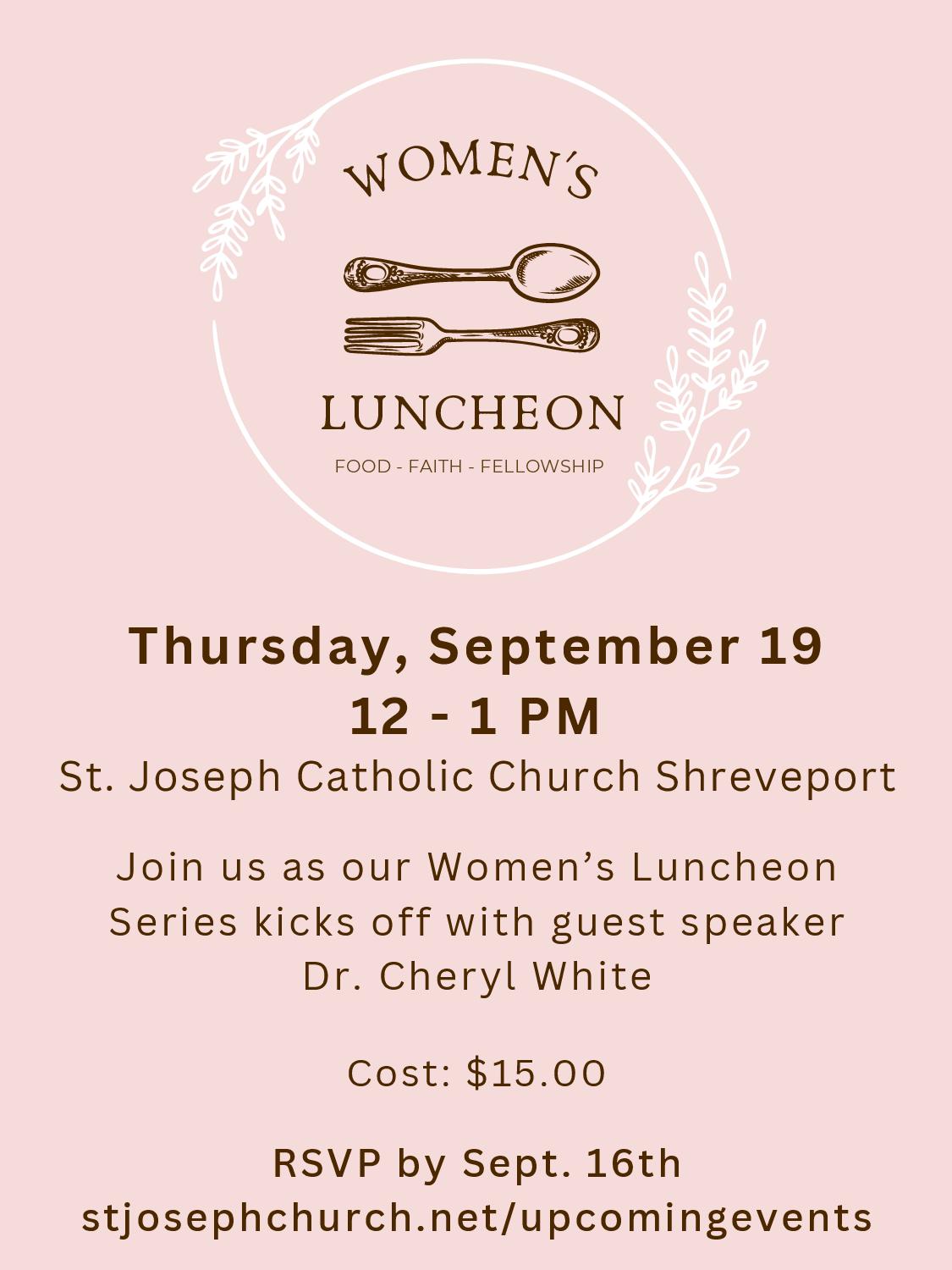 WOMEN'S

LUNCHEON

FOOD - FAITH - FELLOWSHIP

Thursday, September 19
12 - 1 PM
St. Joseph Catholic Church Shreveport

Join us as our Women's Luncheon Series kicks off with guest speaker Dr. Cheryl White

Cost: $15.00

RSVP by Sept. 16th
stjosephchurch.net/upcomingevents